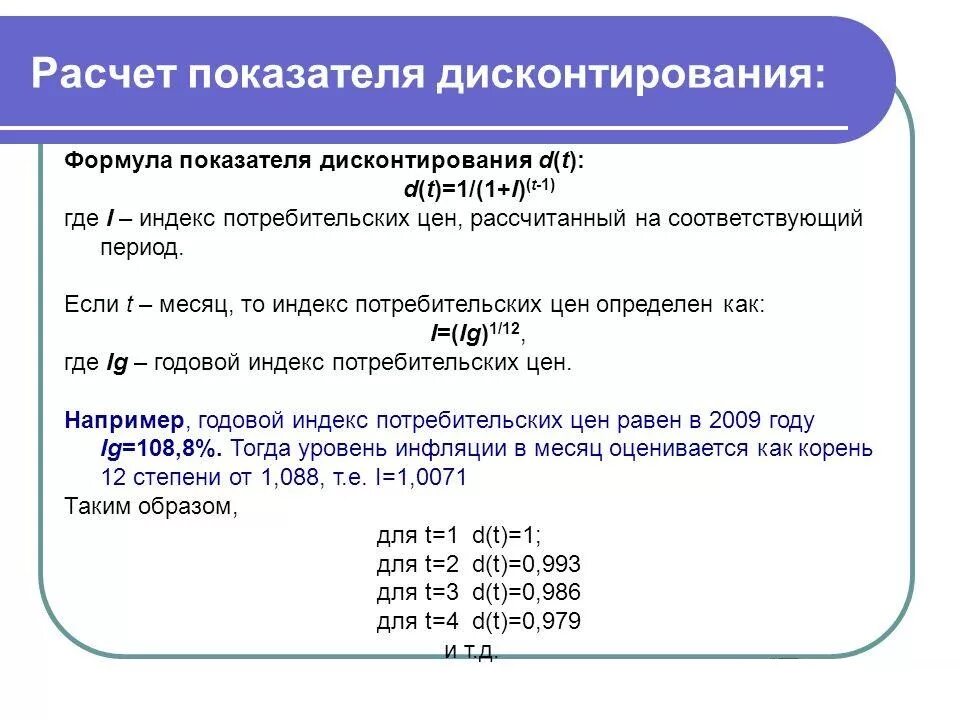 Расчет показателя дисконтирования:

Формула показателя дисконтирования $d(t)$:

$d(t)=1/(1+I)^{(t-1)}$

где $I$ – индекс потребительских цен, рассчитанный на соответствующий период.

Если $t$ – месяц, то индекс потребительских цен определен как:

$I=(Ig)^{1/12}$,

где $Ig$ – годовой индекс потребительских цен.

Например, годовой индекс потребительских цен равен в 2009 году $Ig$=108,8%. Тогда уровень инфляции в месяц оценивается как корень 12 степени от 1,088, т.е. I=1,0071

Таким образом,

для t=1 d(t)=1;

для t=2 d(t)=0,993

для t=3 d(t)=0,986

для t=4 d(t)=0,979

и т.д.